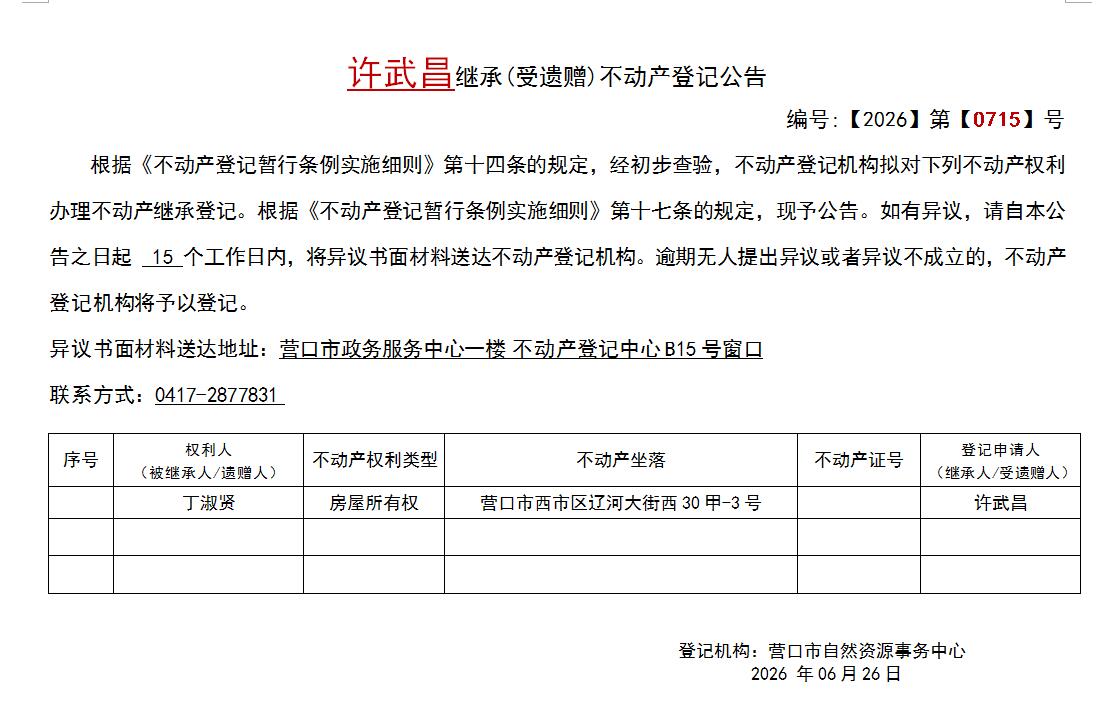 许武昌继承(受遗赠)不动产登记公告

编号:【2026】第【0715】号

根据《不动产登记暂行条例实施细则》第十四条的规定，经初步查验，不动产登记机构拟对下列不动产权利办理不动产继承登记。根据《不动产登记暂行条例实施细则》第十七条的规定，现予公告。如有异议，请自本公告之日起 15 个工作日内，将异议书面材料送达不动产登记机构。逾期无人提出异议或者异议不成立的，不动产登记机构将予以登记。

异议书面材料送达地址：营口市政务服务中心一楼 不动产登记中心 B15 号窗口

联系方式：0417-2877831

| 序号 | 权利人（被继承人/遗赠人） | 不动产权利类型 | 不动产坐落 | 不动产证号 | 登记申请人（继承人/受遗赠人） |
|---|---|---|---|---|---|
| | 丁淑贤 | 房屋所有权 | 营口市西市区辽河大街西 30 甲-3 号 | | 许武昌 |
| | | | | | |
| | | | | | |

登记机构：营口市自然资源事务中心
2026 年 06 月 26 日